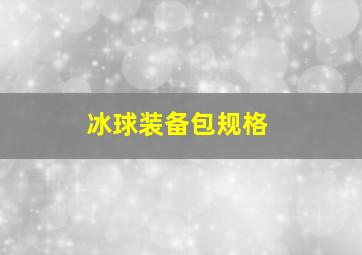 冰球装备包规格